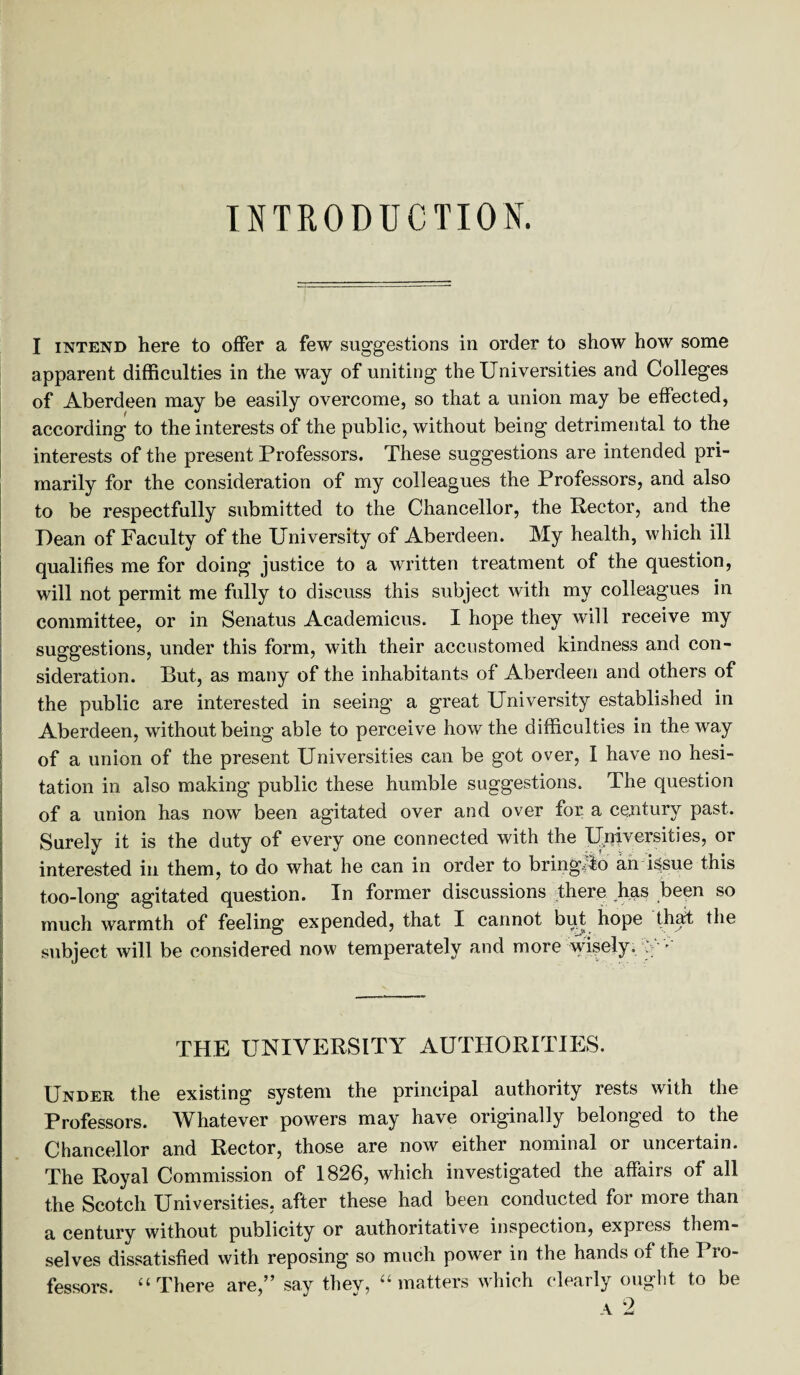 INTRODUCTION.

I INTEND here to offer a few suggestions in order to show how some apparent difficulties in the way of uniting the Universities and Colleges of Aberdeen may be easily overcome, so that a union may be effected, according to the interests of the public, without being detrimental to the interests of the present Professors. These suggestions are intended primarily for the consideration of my colleagues the Professors, and also to be respectfully submitted to the Chancellor, the Rector, and the Dean of Faculty of the University of Aberdeen. My health, which ill qualifies me for doing justice to a written treatment of the question, will not permit me fully to discuss this subject with my colleagues in committee, or in Senatus Academicus. I hope they will receive my suggestions, under this form, with their accustomed kindness and consideration. But, as many of the inhabitants of Aberdeen and others of the public are interested in seeing a great University established in Aberdeen, without being able to perceive how the difficulties in the way of a union of the present Universities can be got over, I have no hesitation in also making public these humble suggestions. The question of a union has now been agitated over and over for a century past. Surely it is the duty of every one connected with the Universities, or interested in them, to do what he can in order to bring to an issue this too-long agitated question. In former discussions there has been so much warmth of feeling expended, that I cannot but hope that the subject will be considered now temperately and more wisely.

THE UNIVERSITY AUTHORITIES.

UNDER the existing system the principal authority rests with the Professors. Whatever powers may have originally belonged to the Chancellor and Rector, those are now either nominal or uncertain. The Royal Commission of 1826, which investigated the affairs of all the Scotch Universities, after these had been conducted for more than a century without publicity or authoritative inspection, express themselves dissatisfied with reposing so much power in the hands of the Professors. "There are," say they, "matters which clearly ought to be

A 2